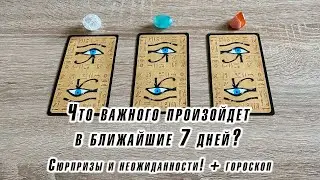 Что-важного-произойдет
в ближайшие 7 дней?
Сюрпризы и неожиданности! + гороскоп